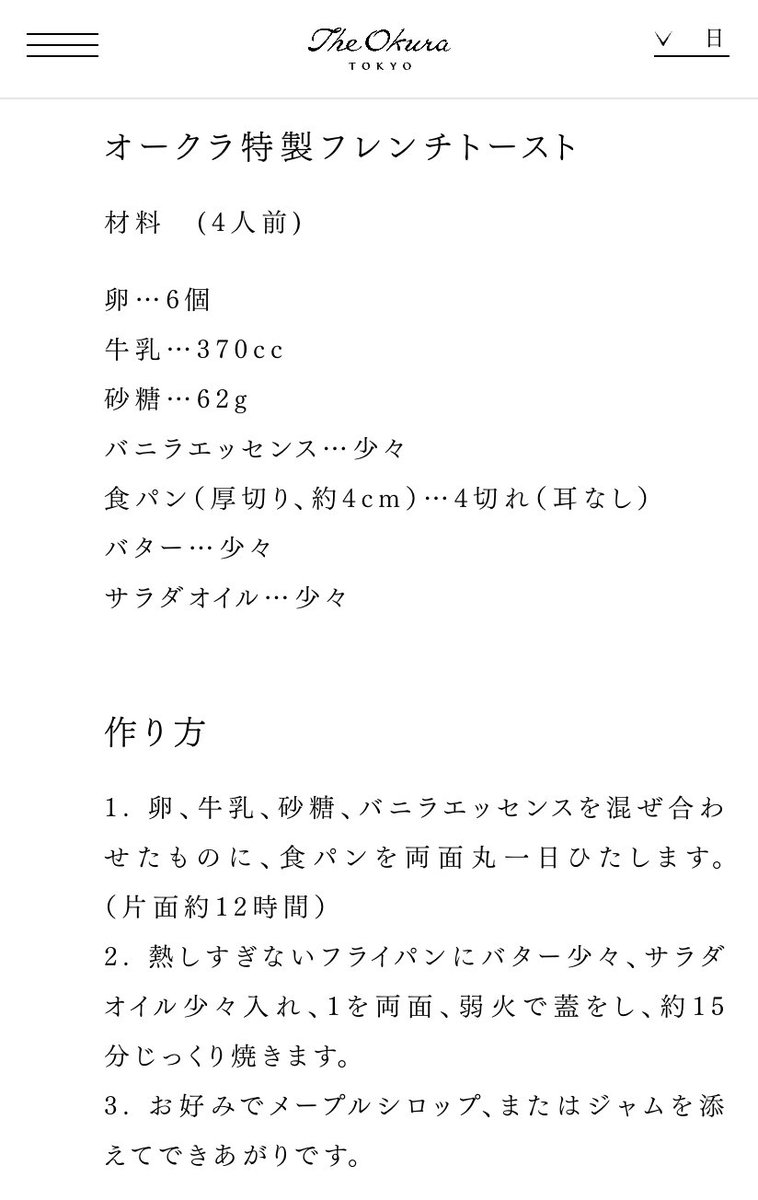 The Okura
TOKYO

日

オークラ特製フレンチトースト

材料 (4人前)

卵…6個
牛乳…370cc
砂糖…62g
バニラエッセンス…少々
食パン(厚切り、約4cm)…4切れ(耳なし)
バター…少々
サラダオイル…少々

作り方

1. 卵、牛乳、砂糖、バニラエッセンスを混ぜ合わせたものに、食パンを両面丸一日ひたします。(片面約12時間)
2. 熱しすぎないフライパンにバター少々、サラダオイル少々入れ、1を両面、弱火で蓋をし、約15分じっくり焼きます。
3. お好みでメープルシロップ、またはジャムを添えてできあがりです。